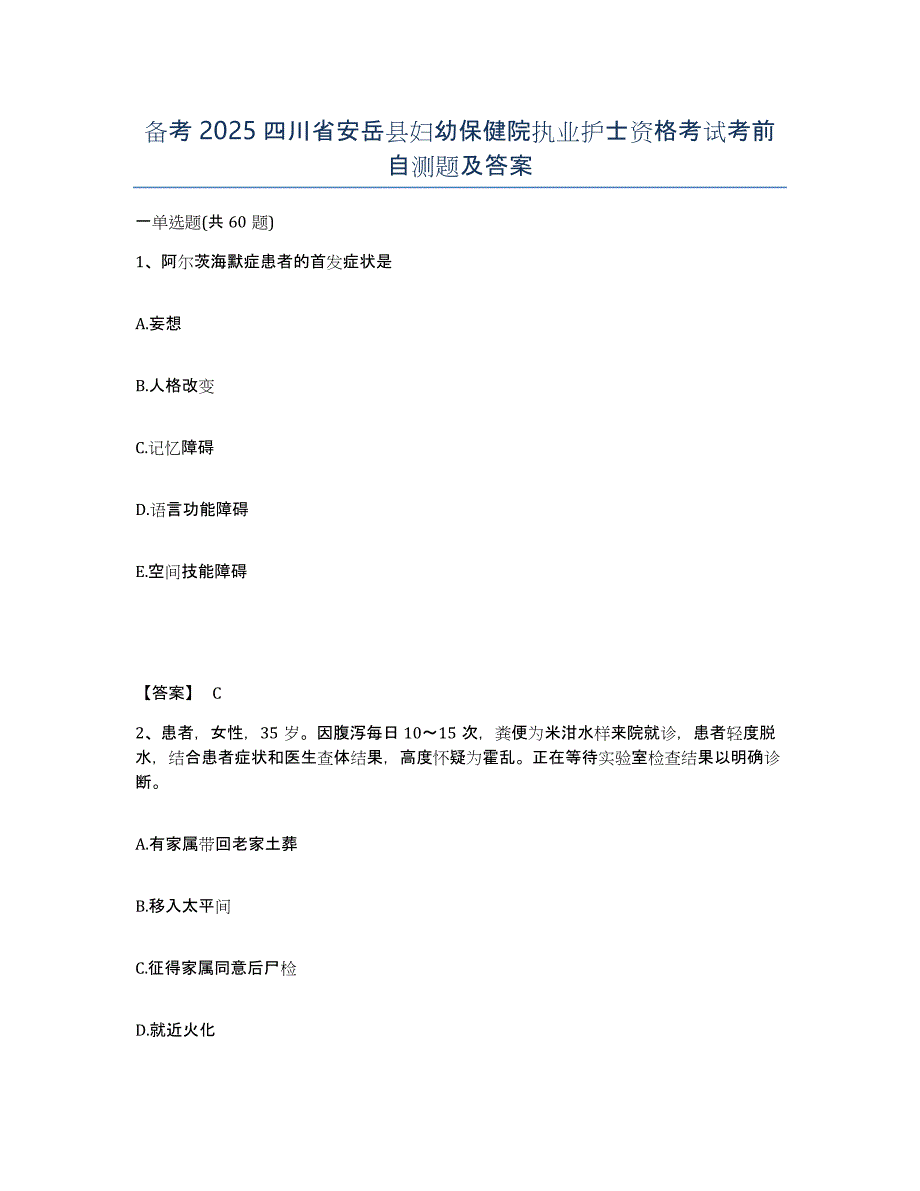 备考 2025 四川省安岳县妇幼保健院执业护士资格考试考前自测题及答案

一单选题(共 60 题)

1、阿尔茨海默症患者的首发症状是

A.妄想

B.人格改变

C.记忆障碍

D.语言功能障碍

E.空间技能障碍

【答案】 C

2、患者，女性，35 岁。因腹泻每日 10～15 次，粪便为米泔水样来院就诊，患者轻度脱水，结合患者症状和医生查体结果，高度怀疑为霍乱。正在等待实验室检查结果以明确诊断。

A.有家属带回老家土葬

B.移入太平间

C.征得家属同意后尸检

D.就近火化